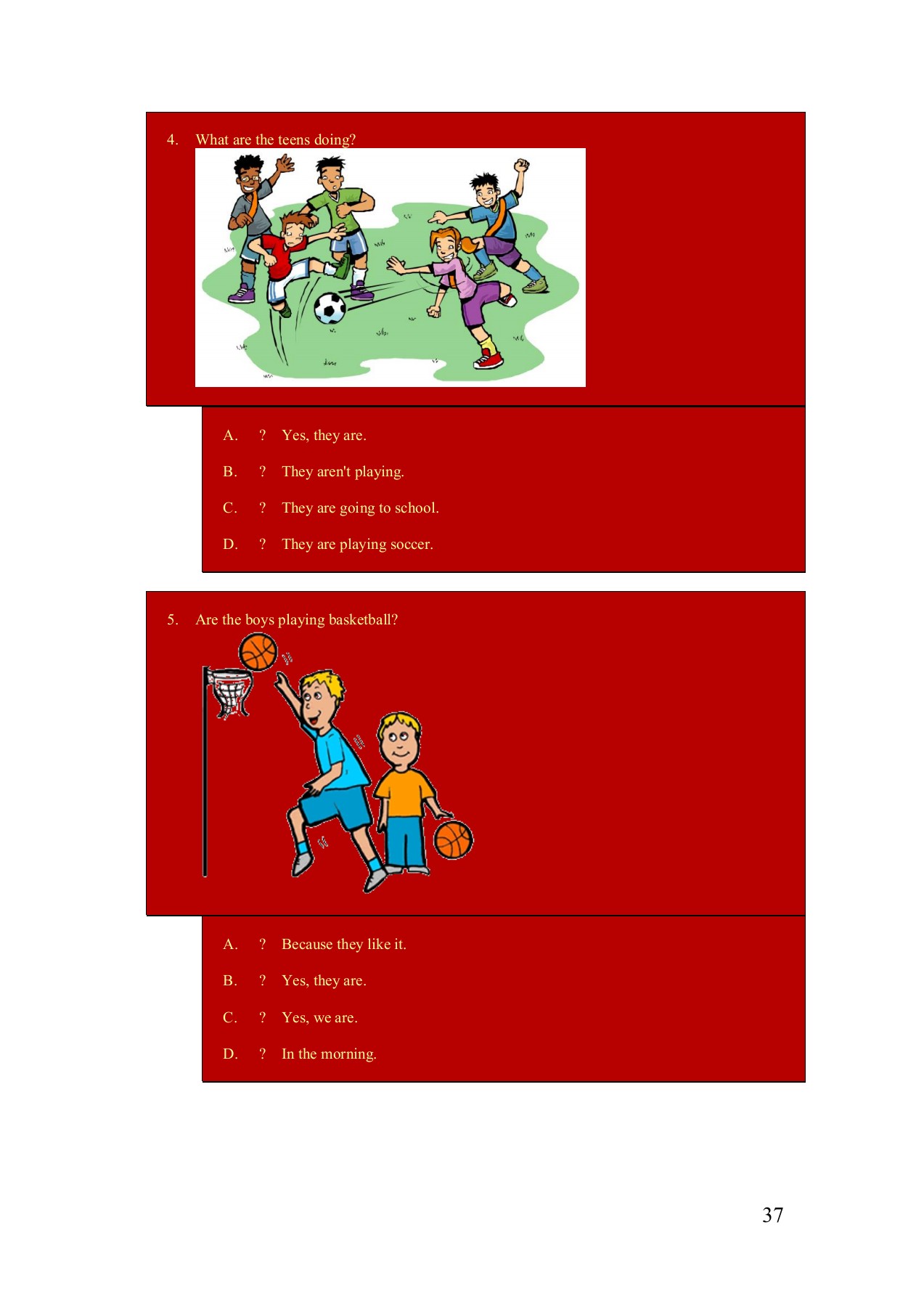 4. What are the teens doing?

A. ? Yes, they are.

B. ? They aren't playing.

C. ? They are going to school.

D. ? They are playing soccer.

5. Are the boys playing basketball?

A. ? Because they like it.

B. ? Yes, they are.

C. ? Yes, we are.

D. ? In the morning.

37